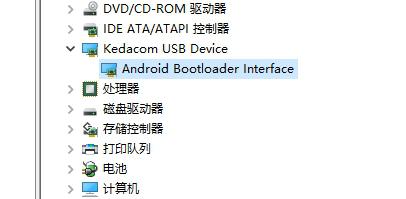 DVD/CD-ROM 驱动器
IDE ATA/ATAPI 控制器
Kedacom USB Device
Android Bootloader Interface
处理器
磁盘驱动器
存储控制器
打印队列
电池
计算机